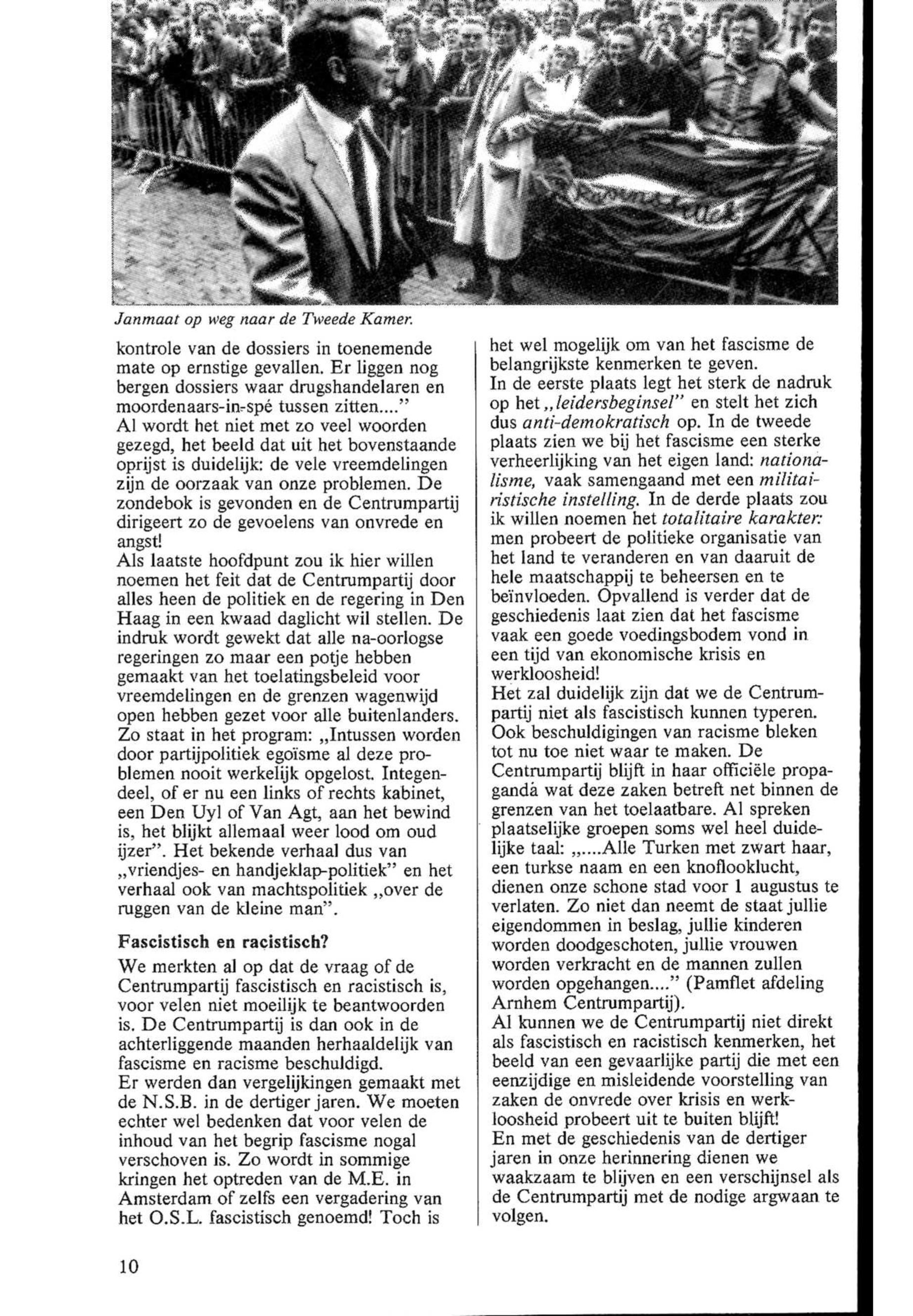 Janmaat op weg naar de Tweede Kamer.

kontrole van de dossiers in toenemende mate op ernstige gevallen. Er liggen nog bergen dossiers waar drugshandelaren en moordenaars-in-spé tussen zitten...."
Al wordt het niet met zo veel woorden gezegd, het beeld dat uit het bovenstaande oprijst is duidelijk: de vele vreemdelingen zijn de oorzaak van onze problemen. De zondebok is gevonden en de Centrumpartij dirigeert zo de gevoelens van onvrede en angst!
Als laatste hoofdpunt zou ik hier willen noemen het feit dat de Centrumpartij door alles heen de politiek en de regering in Den Haag in een kwaad daglicht wil stellen. De indruk wordt gewekt dat alle na-oorlogse regeringen zo maar een potje hebben gemaakt van het toelatingsbeleid voor vreemdelingen en de grenzen wagenwijd open hebben gezet voor alle buitenlanders. Zo staat in het program: „Intussen worden door partijpolitiek egoïsme al deze problemen nooit werkelijk opgelost. Integendeel, of er nu een links of rechts kabinet, een Den Uyl of Van Agt, aan het bewind is, het blijkt allemaal weer lood om oud ijzer". Het bekende verhaal dus van „vriendjes- en handjeklap-politiek" en het verhaal ook van machtspolitiek „over de ruggen van de kleine man".

Fascistisch en racistisch?
We merkten al op dat de vraag of de Centrumpartij fascistisch en racistisch is, voor velen niet moeilijk te beantwoorden is. De Centrumpartij is dan ook in de achterliggende maanden herhaaldelijk van fascisme en racisme beschuldigd.
Er werden dan vergelijkingen gemaakt met de N.S.B. in de dertiger jaren. We moeten echter wel bedenken dat voor velen de inhoud van het begrip fascisme nogal verschoven is. Zo wordt in sommige kringen het optreden van de M.E. in Amsterdam of zelfs een vergadering van het O.S.L. fascistisch genoemd! Toch is het wel mogelijk om van het fascisme de belangrijkste kenmerken te geven.
In de eerste plaats legt het sterk de nadruk op het „leidersbeginsel" en stelt het zich dus anti-demokratisch op. In de tweede plaats zien we bij het fascisme een sterke verheerlijking van het eigen land: nationalisme, vaak samengaand met een militairistische instelling. In de derde plaats zou ik willen noemen het totalitaire karakter: men probeert de politieke organisatie van het land te veranderen en van daaruit de hele maatschappij te beheersen en te beïnvloeden. Opvallend is verder dat de geschiedenis laat zien dat het fascisme vaak een goede voedingsbodem vond in een tijd van ekonomische krisis en werkloosheid!
Het zal duidelijk zijn dat we de Centrumpartij niet als fascistisch kunnen typeren. Ook beschuldigingen van racisme bleken tot nu toe niet waar te maken. De Centrumpartij blijft in haar officiële propaganda wat deze zaken betreft net binnen de grenzen van het toelaatbare. Al spreken plaatselijke groepen soms wel heel duidelijke taal: „....Alle Turken met zwart haar, een turkse naam en een knoflooklucht, dienen onze schone stad voor 1 augustus te verlaten. Zo niet dan neemt de staat jullie eigendommen in beslag, jullie kinderen worden doodgeschoten, jullie vrouwen worden verkracht en de mannen zullen worden opgehangen...." (Pamflet afdeling Arnhem Centrumpartij).
Al kunnen we de Centrumpartij niet direkt als fascistisch en racistisch kenmerken, het beeld van een gevaarlijke partij die met een eenzijdige en misleidende voorstelling van zaken de onvrede over krisis en werkloosheid probeert uit te buiten blijft!
En met de geschiedenis van de dertiger jaren in onze herinnering dienen we waakzaam te blijven en een verschijnsel als de Centrumpartij met de nodige argwaan te volgen.

10